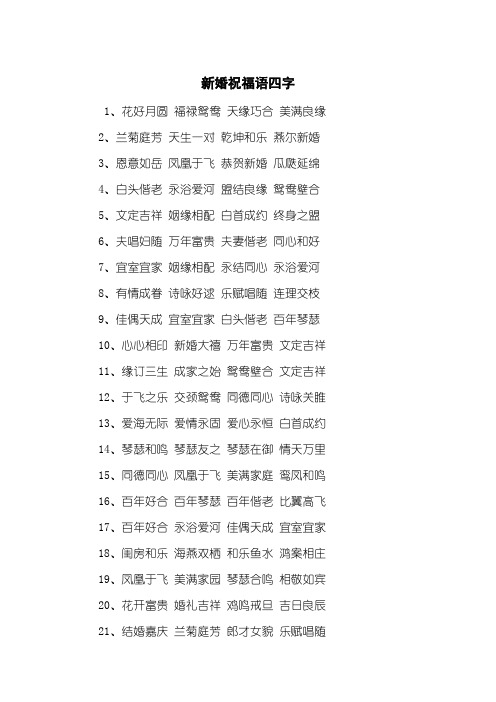 新婚祝福语四字

1、花好月圆 福禄鸳鸯 天缘巧合 美满良缘

2、兰菊庭芳 天生一对 乾坤和乐 燕尔新婚

3、恩意如岳 凤凰于飞 恭贺新婚 瓜瓞延绵

4、白头偕老 永浴爱河 盟结良缘 鸳鸯壁合

5、文定吉祥 姻缘相配 白首成约 终身之盟

6、夫唱妇随 万年富贵 夫妻偕老 同心和好

7、宜室宜家 姻缘相配 永结同心 永浴爱河

8、有情成眷 诗咏好逑 乐赋唱随 连理交枝

9、佳偶天成 宜室宜家 白头偕老 百年琴瑟

10、心心相印 新婚大禧 万年富贵 文定吉祥

11、缘订三生 成家之始 鸳鸯壁合 文定吉祥

12、于飞之乐 交颈鸳鸯 同德同心 诗咏关雎

13、爱海无际 爱情永固 爱心永恒 白首成约

14、琴瑟和鸣 琴瑟友之 琴瑟在御 情天万里

15、同德同心 凤凰于飞 美满家庭 鸾凤和鸣

16、百年好合 百年琴瑟 百年偕老 比翼高飞

17、百年好合 永浴爱河 佳偶天成 宜室宜家

18、闺房和乐 海燕双栖 和乐鱼水 鸿案相庄

19、凤凰于飞 美满家园 琴瑟合鸣 相敬如宾

20、花开富贵 婚礼吉祥 鸡鸣戒旦 吉日良辰

21、结婚嘉庆 兰菊庭芳 郎才女貌 乐赋唱随